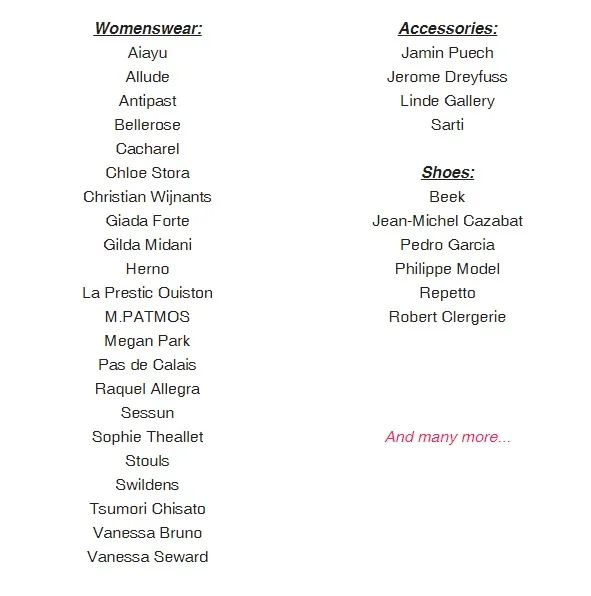 Womenswear:
Aiayu
Allude
Antipast
Bellerose
Cacharel
Chloe Stora
Christian Wijnants
Giada Forte
Gilda Midani
Herno
La Prestic Ouiston
M.PATMOS
Megan Park
Pas de Calais
Raquel Allegra
Sessun
Sophie Theallet
Stouls
Swildens
Tsumori Chisato
Vanessa Bruno
Vanessa Seward

Accessories:
Jamin Puech
Jerome Dreyfuss
Linde Gallery
Sarti

Shoes:
Beek
Jean-Michel Cazabat
Pedro Garcia
Philippe Model
Repetto
Robert Clergerie

And many more...